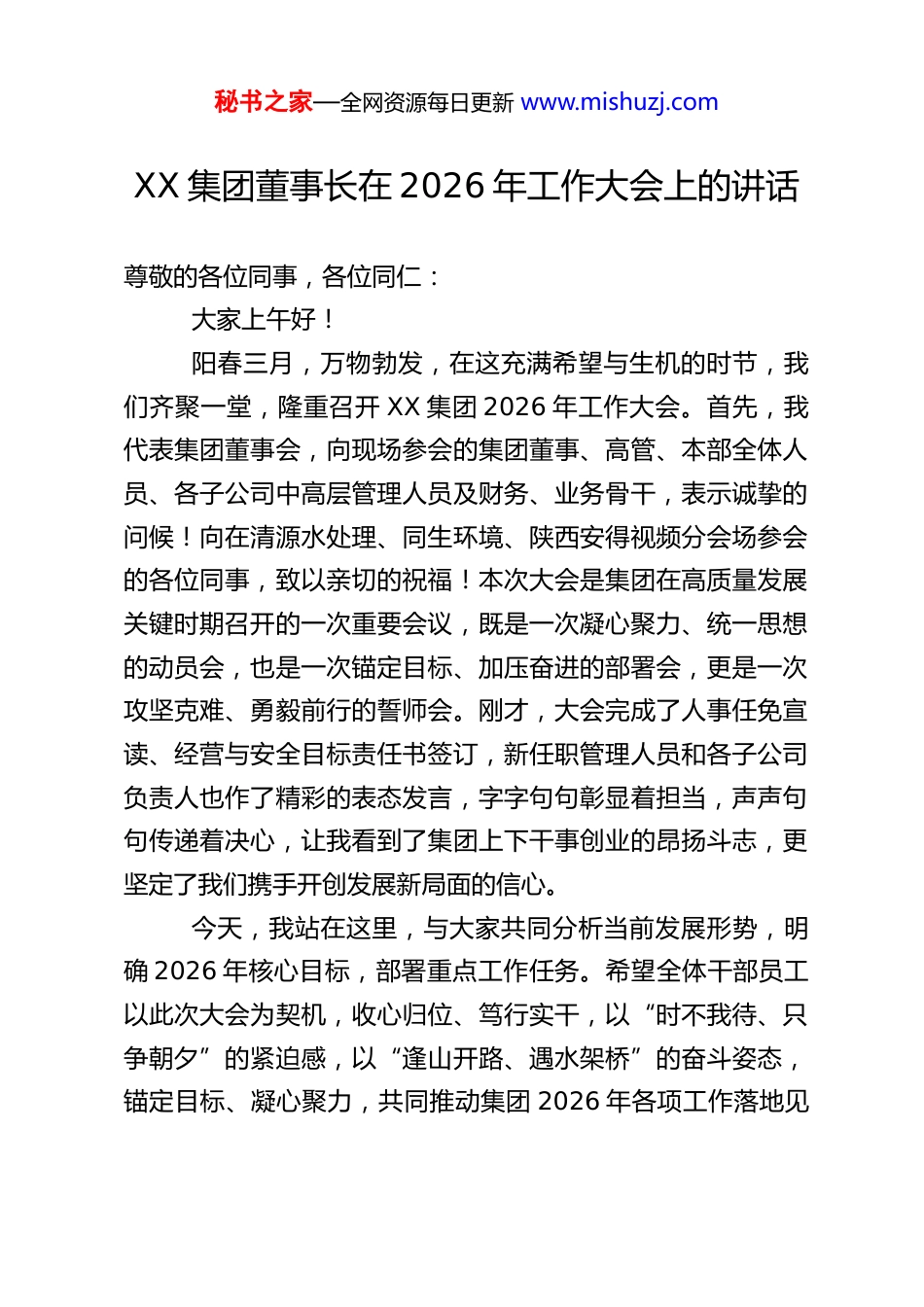 秘书之家—全网资源每日更新 www.mishuzj.com

XX 集团董事长在 2026 年工作大会上的讲话

尊敬的各位同事，各位同仁：

大家上午好！

阳春三月，万物勃发，在这充满希望与生机的时节，我们齐聚一堂，隆重召开 XX 集团 2026 年工作大会。首先，我代表集团董事会，向现场参会的集团董事、高管、本部全体人员、各子公司中高层管理人员及财务、业务骨干，表示诚挚的问候！向在清源水处理、同生环境、陕西安得视频分会场参会的各位同事，致以亲切的祝福！本次大会是集团在高质量发展关键时期召开的一次重要会议，既是一次凝心聚力、统一思想的动员会，也是一次锚定目标、加压奋进的部署会，更是一次攻坚克难、勇毅前行的誓师会。刚才，大会完成了人事任免宣读、经营与安全目标责任书签订，新任职管理人员和各子公司负责人也作了精彩的表态发言，字字句句彰显着担当，声声句句传递着决心，让我看到了集团上下干事创业的昂扬斗志，更坚定了我们携手开创发展新局面的信心。

今天，我站在这里，与大家共同分析当前发展形势，明确 2026 年核心目标，部署重点工作任务。希望全体干部员工以此次大会为契机，收心归位、笃行实干，以“时不我待、只争朝夕”的紧迫感，以“逢山开路、遇水架桥”的奋斗姿态，锚定目标、凝心聚力，共同推动集团 2026 年各项工作落地见